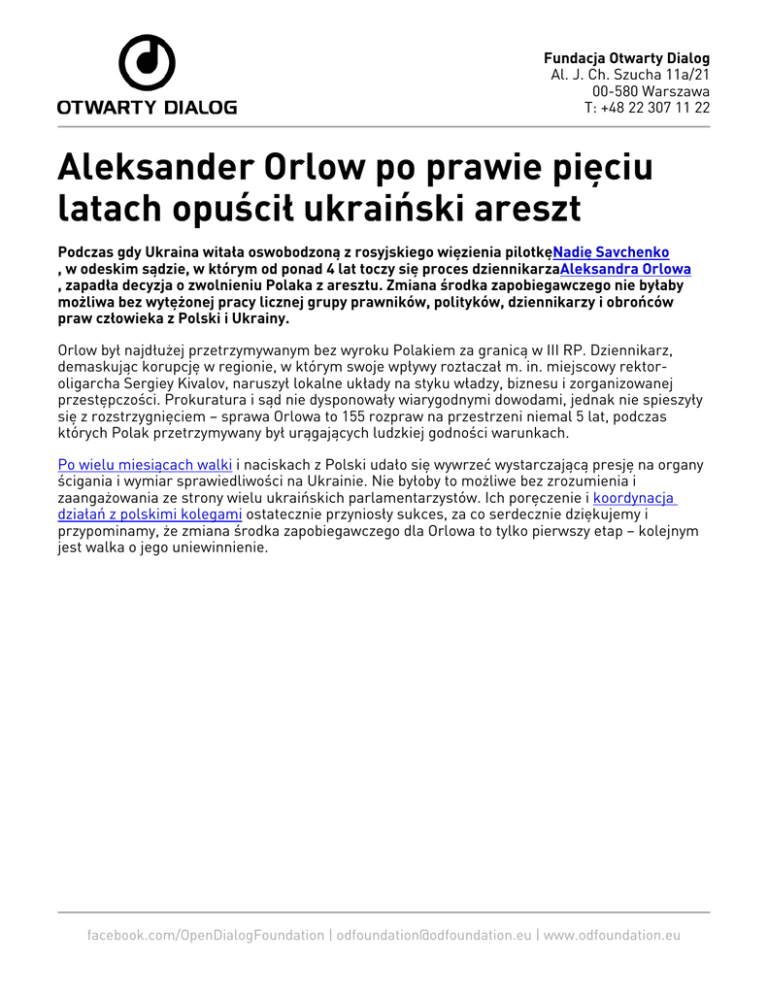 OTWARTY DIALOG

Fundacja Otwarty Dialog
Al. J. Ch. Szucha 11a/21
00-580 Warszawa
T: +48 22 307 11 22

Aleksander Orlow po prawie pięciu latach opuścił ukraiński areszt

Podczas gdy Ukraina witała oswobodzoną z rosyjskiego więzienia pilotkęNadię Savchenko , w odeskim sądzie, w którym od ponad 4 lat toczy się proces dziennikarzaAleksandra Orlowa , zapadła decyzja o zwolnieniu Polaka z aresztu. Zmiana środka zapobiegawczego nie byłaby możliwa bez wytężonej pracy licznej grupy prawników, polityków, dziennikarzy i obrońców praw człowieka z Polski i Ukrainy.

Orlow był najdłużej przetrzymywanym bez wyroku Polakiem za granicą w III RP. Dziennikarz, demaskując korupcję w regionie, w którym swoje wpływy roztaczał m. in. miejscowy rektor-oligarcha Sergiey Kivalov, naruszył lokalne układy na styku władzy, biznesu i zorganizowanej przestępczości. Prokuratura i sąd nie dysponowały wiarygodnymi dowodami, jednak nie spieszyły się z rozstrzygnięciem – sprawa Orlowa to 155 rozpraw na przestrzeni niemal 5 lat, podczas których Polak przetrzymywany był urągających ludzkiej godności warunkach.

Po wielu miesiącach walki i naciskach z Polski udało się wywrzeć wystarczającą presję na organy ścigania i wymiar sprawiedliwości na Ukrainie. Nie byłoby to możliwe bez zrozumienia i zaangażowania ze strony wielu ukraińskich parlamentarzystów. Ich poręczenie i koordynacja działań z polskimi kolegami ostatecznie przyniosły sukces, za co serdecznie dziękujemy i przypominamy, że zmiana środka zapobiegawczego dla Orlowa to tylko pierwszy etap – kolejnym jest walka o jego uniewinnienie.

facebook.com/OpenDialogFoundation | odfoundation@odfoundation.eu | www.odfoundation.eu